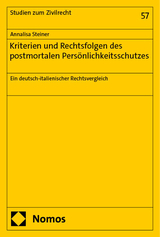 Studien zum Zivilrecht

57

Annalisa Steiner

Kriterien und Rechtsfolgen des postmortalen Persönlichkeitsschutzes

Ein deutsch-italienischer Rechtsvergleich

Nomos